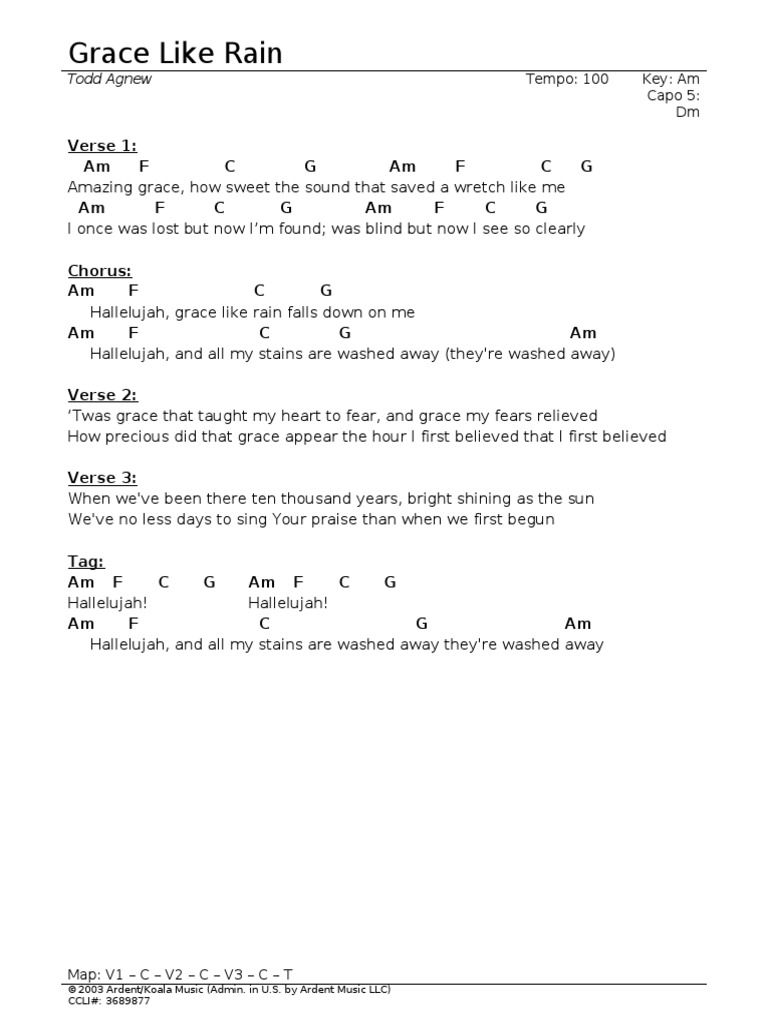 Grace Like Rain

Todd Agnew

Tempo: 100

Key: Am
Capo 5:
Dm

Verse 1:
Am F C G Am F C G
Amazing grace, how sweet the sound that saved a wretch like me
Am F C G Am F C G
I once was lost but now I'm found; was blind but now I see so clearly

Chorus:
Am F C G
Hallelujah, grace like rain falls down on me
Am F C G Am
Hallelujah, and all my stains are washed away (they're washed away)

Verse 2:
'Twas grace that taught my heart to fear, and grace my fears relieved
How precious did that grace appear the hour I first believed that I first believed

Verse 3:
When we've been there ten thousand years, bright shining as the sun
We've no less days to sing Your praise than when we first begun

Tag:
Am F C G Am F C G
Hallelujah! Hallelujah!
Am F C G Am
Hallelujah, and all my stains are washed away they're washed away

Map: V1 – C – V2 – C – V3 – C – T
© 2003 Ardent/Koala Music (Admin. in U.S. by Ardent Music LLC)
CCLI#: 3689877